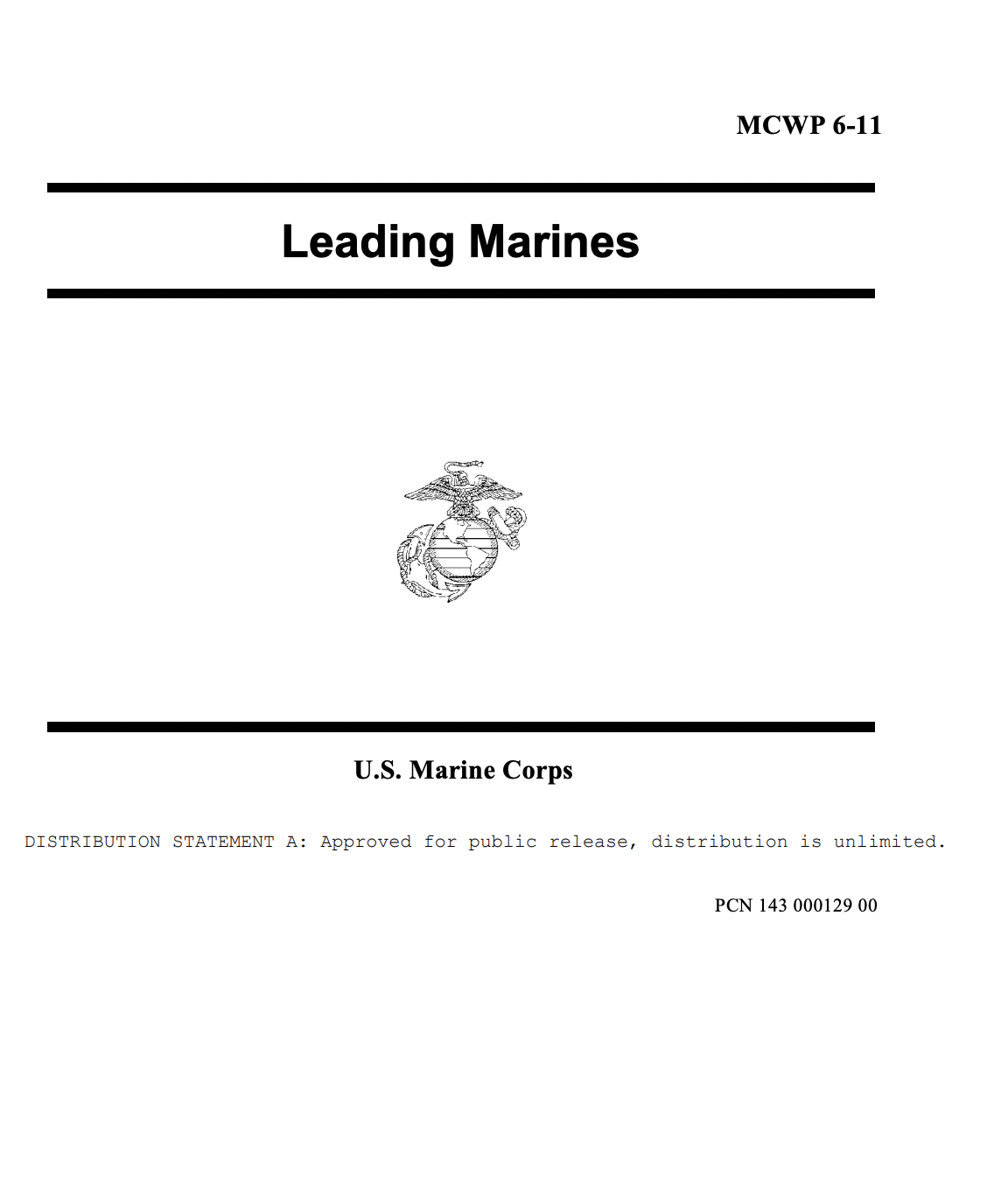 MCWP 6-11

Leading Marines

U.S. Marine Corps

DISTRIBUTION STATEMENT A: Approved for public release, distribution is unlimited.

PCN 143 000129 00